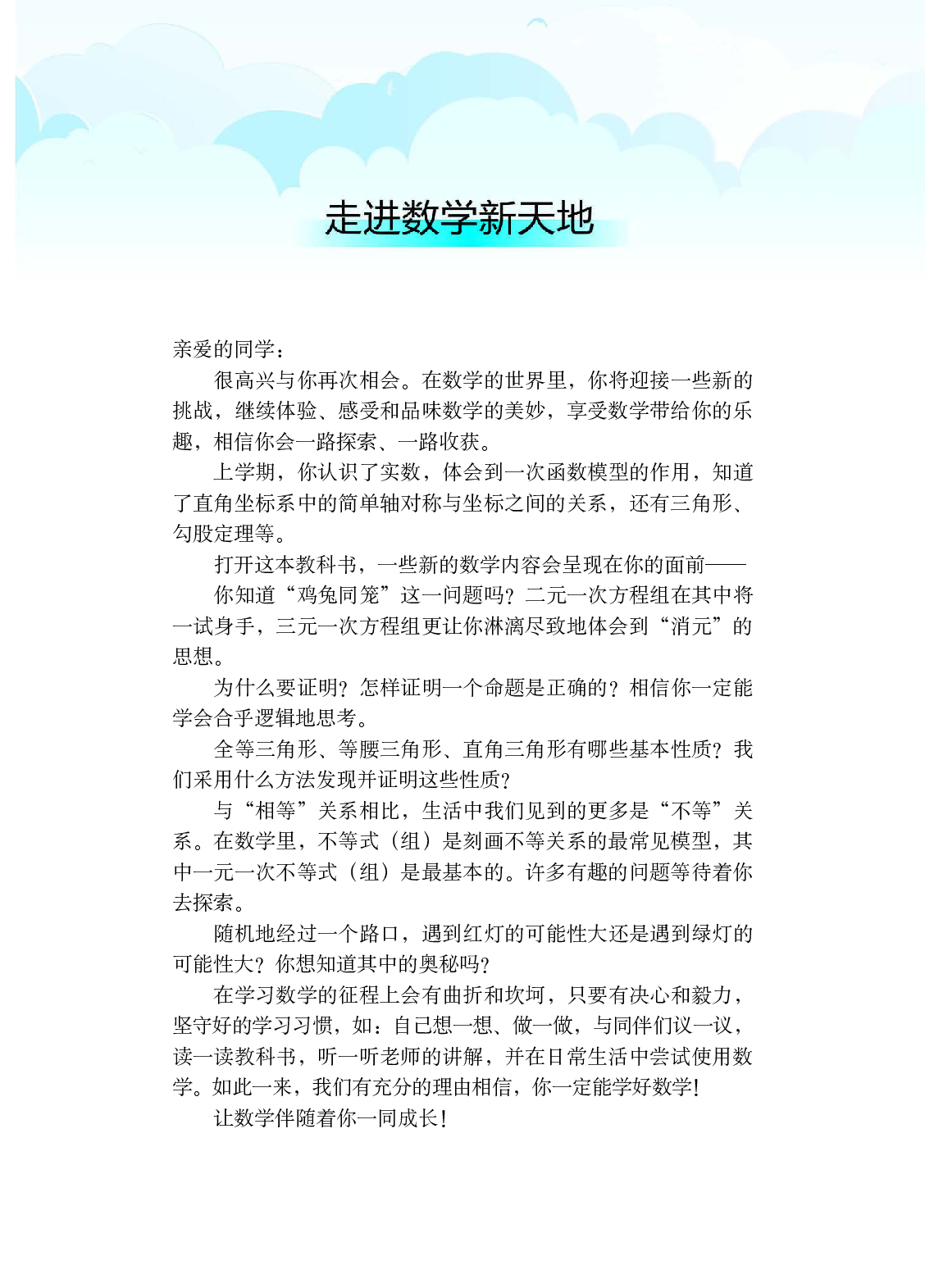 走进数学新天地

亲爱的同学：

很高兴与你再次相会。在数学的世界里，你将迎接一些新的挑战，继续体验、感受和品味数学的美妙，享受数学带给你的乐趣，相信你会一路探索、一路收获。

上学期，你认识了实数，体会到一次函数模型的作用，知道了直角坐标系中的简单轴对称与坐标之间的关系，还有三角形、勾股定理等。

打开这本教科书，一些新的数学内容会呈现在你的面前——

你知道“鸡兔同笼”这一问题吗？二元一次方程组在其中将一试身手，三元一次方程组更让你淋漓尽致地体会到“消元”的思想。

为什么要证明？怎样证明一个命题是正确的？相信你一定能学会合乎逻辑地思考。

全等三角形、等腰三角形、直角三角形有哪些基本性质？我们采用什么方法发现并证明这些性质？

与“相等”关系相比，生活中我们见到的更多是“不等”关系。在数学里，不等式（组）是刻画不等关系的最常见模型，其中一元一次不等式（组）是最基本的。许多有趣的问题等待着你去探索。

随机地经过一个路口，遇到红灯的可能性大还是遇到绿灯的可能性大？你想知道其中的奥秘吗？

在学习数学的征程上会有曲折和坎坷，只要有决心和毅力，坚守好的学习习惯，如：自己想一想、做一做，与同伴们议一议，读一读教科书，听一听老师的讲解，并在日常生活中尝试使用数学。如此一来，我们有充分的理由相信，你一定能学好数学！

让数学伴随着你一同成长！